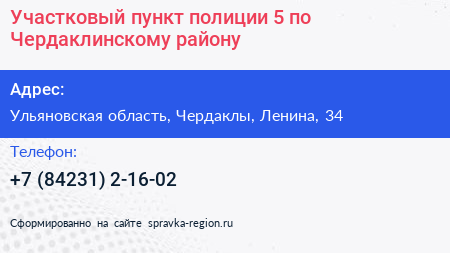 Участковый пункт полиции 5 по Чердаклинскому району

Адрес:

Ульяновская область, Чердаклы, Ленина, 34

Телефон:

+7 (84231) 2-16-02

Сформированно на сайте spravka-region.ru